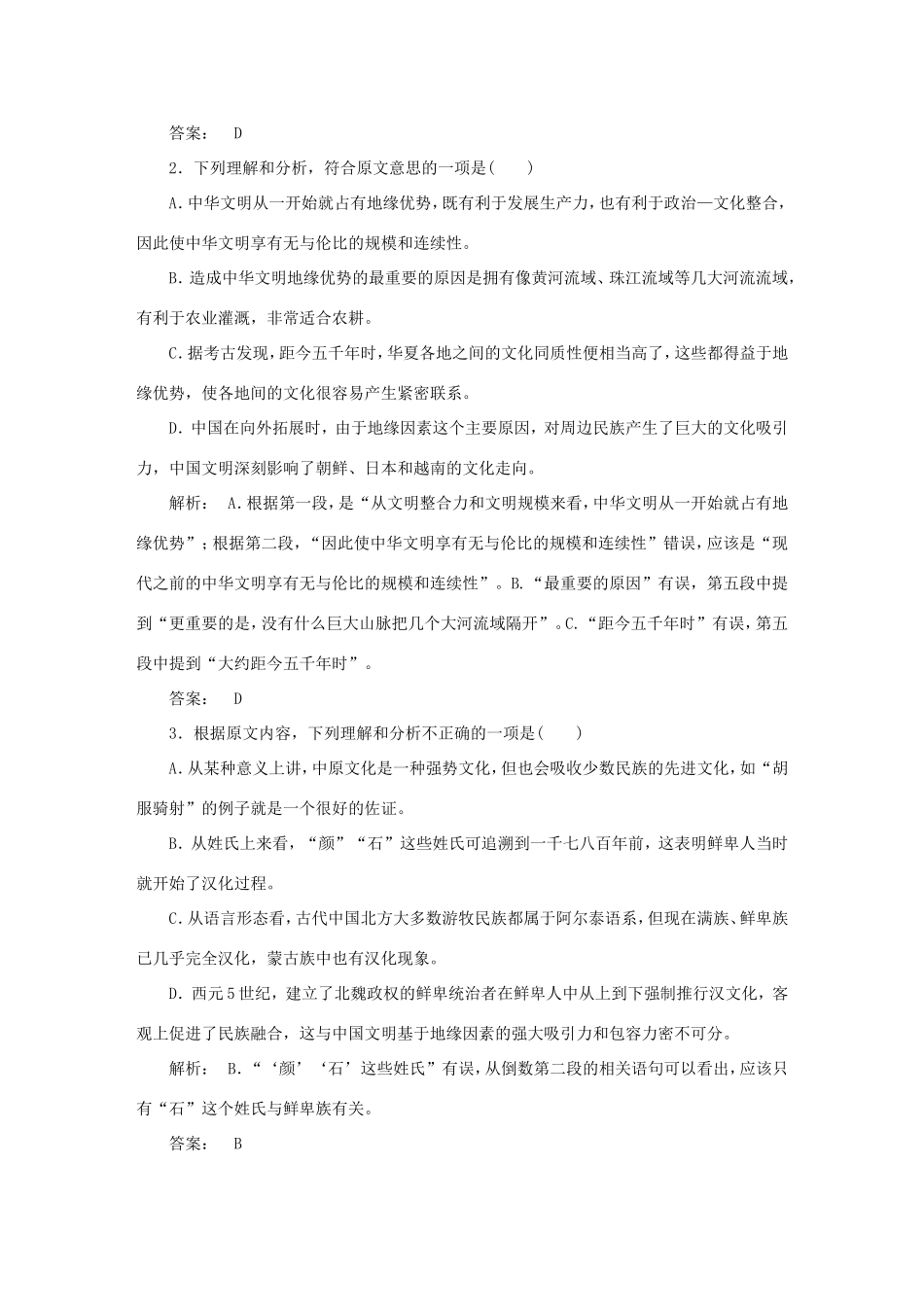 答案： D

2．下列理解和分析，符合原文意思的一项是(　　)

A.中华文明从一开始就占有地缘优势，既有利于发展生产力，也有利于政治—文化整合，因此使中华文明享有无与伦比的规模和连续性。

B.造成中华文明地缘优势的最重要的原因是拥有像黄河流域、珠江流域等几大河流流域，有利于农业灌溉，非常适合农耕。

C.据考古发现，距今五千年时，华夏各地之间的文化同质性便相当高了，这些都得益于地缘优势，使各地间的文化很容易产生紧密联系。

D.中国在向外拓展时，由于地缘因素这个主要原因，对周边民族产生了巨大的文化吸引力，中国文明深刻影响了朝鲜、日本和越南的文化走向。

解析： A.根据第一段，是“从文明整合力和文明规模来看，中华文明从一开始就占有地缘优势”；根据第二段，“因此使中华文明享有无与伦比的规模和连续性”错误，应该是“现代之前的中华文明享有无与伦比的规模和连续性”。B.“最重要的原因”有误，第五段中提到“更重要的是，没有什么巨大山脉把几个大河流域隔开”。C.“距今五千年时”有误，第五段中提到“大约距今五千年时”。

答案： D

3．根据原文内容，下列理解和分析不正确的一项是(　　)

A.从某种意义上讲，中原文化是一种强势文化，但也会吸收少数民族的先进文化，如“胡服骑射”的例子就是一个很好的佐证。

B.从姓氏上来看，“颜”“石”这些姓氏可追溯到一千七八百年前，这表明鲜卑人当时就开始了汉化过程。

C.从语言形态看，古代中国北方大多数游牧民族都属于阿尔泰语系，但现在满族、鲜卑族已几乎完全汉化，蒙古族中也有汉化现象。

D.西元5世纪，建立了北魏政权的鲜卑统治者在鲜卑人中从上到下强制推行汉文化，客观上促进了民族融合，这与中国文明基于地缘因素的强大吸引力和包容力密不可分。

解析： B.“‘颜’‘石’这些姓氏”有误，从倒数第二段的相关语句可以看出，应该只有“石”这个姓氏与鲜卑族有关。

答案： B